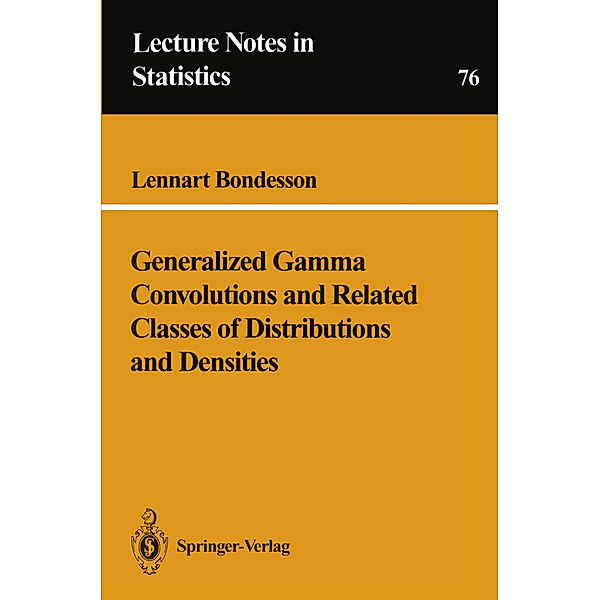 Lecture Notes in
Statistics

76

Lennart Bondesson

Generalized Gamma Convolutions and Related Classes of Distributions and Densities

Springer-Verlag